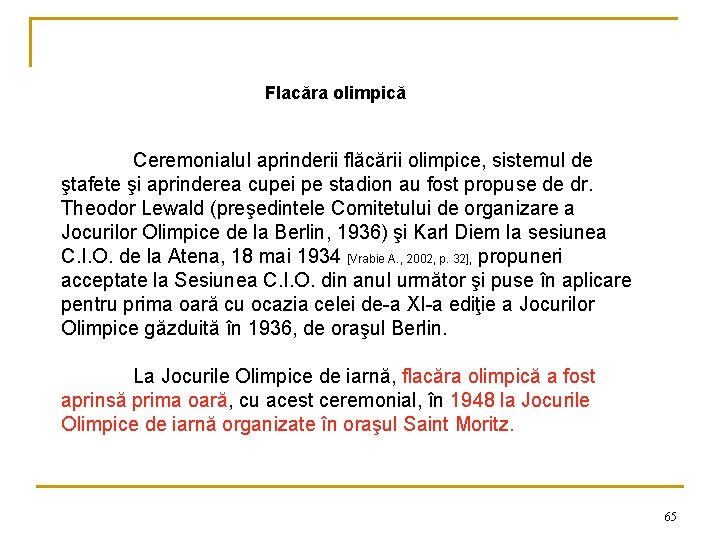 Flacăra olimpică

Ceremonialul aprinderii flăcării olimpice, sistemul de ştafete şi aprinderea cupei pe stadion au fost propuse de dr. Theodor Lewald (preşedintele Comitetului de organizare a Jocurilor Olimpice de la Berlin, 1936) şi Karl Diem la sesiunea C.I.O. de la Atena, 18 mai 1934 [Vrabie A., 2002, p. 32], propuneri acceptate la Sesiunea C.I.O. din anul următor şi puse în aplicare pentru prima oară cu ocazia celei de-a XI-a ediţie a Jocurilor Olimpice găzduită în 1936, de oraşul Berlin.

La Jocurile Olimpice de iarnă, flacăra olimpică a fost aprinsă prima oară, cu acest ceremonial, în 1948 la Jocurile Olimpice de iarnă organizate în oraşul Saint Moritz.

65